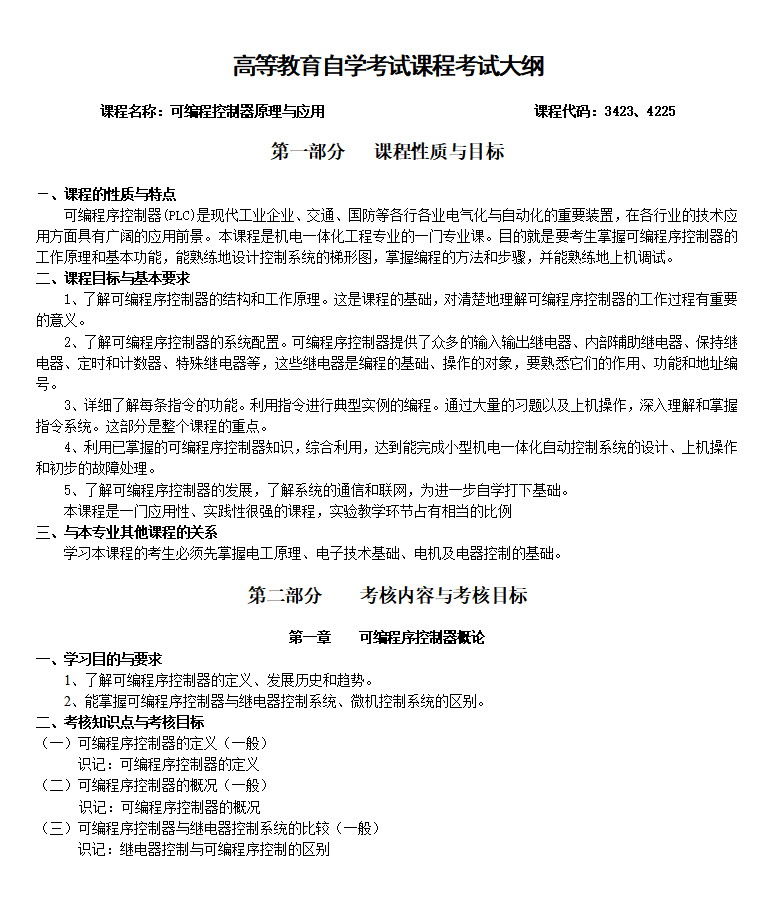 高等教育自学考试课程考试大纲

课程名称：可编程控制器原理与应用　　　　　　　　　　　　　　课程代码：3423、4225

第一部分　课程性质与目标

一、课程的性质与特点
可编程序控制器(PLC)是现代工业企业、交通、国防等各行各业电气化与自动化的重要装置，在各行业的技术应用方面具有广阔的应用前景。本课程是机电一体化工程专业的一门专业课。目的就是要考生掌握可编程序控制器的工作原理和基本功能，能熟练地设计控制系统的梯形图，掌握编程的方法和步骤，并能熟练地上机调试。
二、课程目标与基本要求
1、了解可编程序控制器的结构和工作原理。这是课程的基础，对清楚地理解可编程序控制器的工作过程有重要的意义。
2、了解可编程序控制器的系统配置。可编程序控制器提供了众多的输入输出继电器、内部辅助继电器、保持继电器、定时和计数器、特殊继电器等，这些继电器是编程的基础、操作的对象，要熟悉它们的作用、功能和地址编号。
3、详细了解每条指令的功能。利用指令进行典型实例的编程。通过大量的习题以及上机操作，深入理解和掌握指令系统。这部分是整个课程的重点。
4、利用已掌握的可编程序控制器知识，综合利用，达到能完成小型机电一体化自动控制系统的设计、上机操作和初步的故障处理。
5、了解可编程序控制器的发展，了解系统的通信和联网，为进一步自学打下基础。
本课程是一门应用性、实践性很强的课程，实验教学环节占有相当的比例
三、与本专业其他课程的关系
学习本课程的考生必须先掌握电工原理、电子技术基础、电机及电器控制的基础。

第二部分　考核内容与考核目标

第一章　可编程序控制器概论

一、学习目的与要求
1、了解可编程序控制器的定义、发展历史和趋势。
2、能掌握可编程序控制器与继电器控制系统、微机控制系统的区别。
二、考核知识点与考核目标
（一）可编程序控制器的定义（一般）
识记：可编程序控制器的定义
（二）可编程序控制器的概况（一般）
识记：可编程序控制器的概况
（三）可编程序控制器与继电器控制系统的比较（一般）
识记：继电器控制与可编程序控制的区别